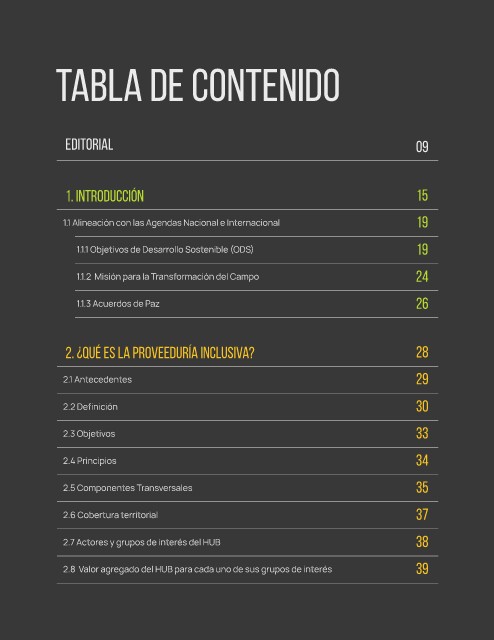 TABLA DE CONTENIDO

EDITORIAL 09

1. INTRODUCCIÓN 15

1.1 Alineación con las Agendas Nacional e Internacional 19

1.1.1 Objetivos de Desarrollo Sostenible (ODS) 19

1.1.2 Misión para la Transformación del Campo 24

1.1.3 Acuerdos de Paz 26

2. ¿QUÉ ES LA PROVEEDURÍA INCLUSIVA? 28

2.1 Antecedentes 29

2.2 Definición 30

2.3 Objetivos 33

2.4 Principios 34

2.5 Componentes Transversales 35

2.6 Cobertura territorial 37

2.7 Actores y grupos de interés del HUB 38

2.8 Valor agregado del HUB para cada uno de sus grupos de interés 39